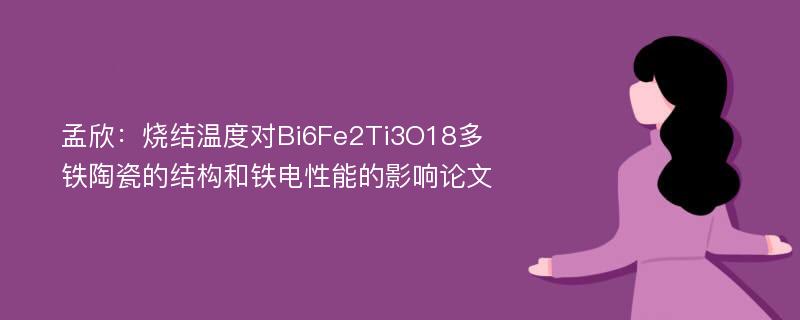 孟欣：烧结温度对Bi6Fe2Ti3O18多铁陶瓷的结构和铁电性能的影响论文